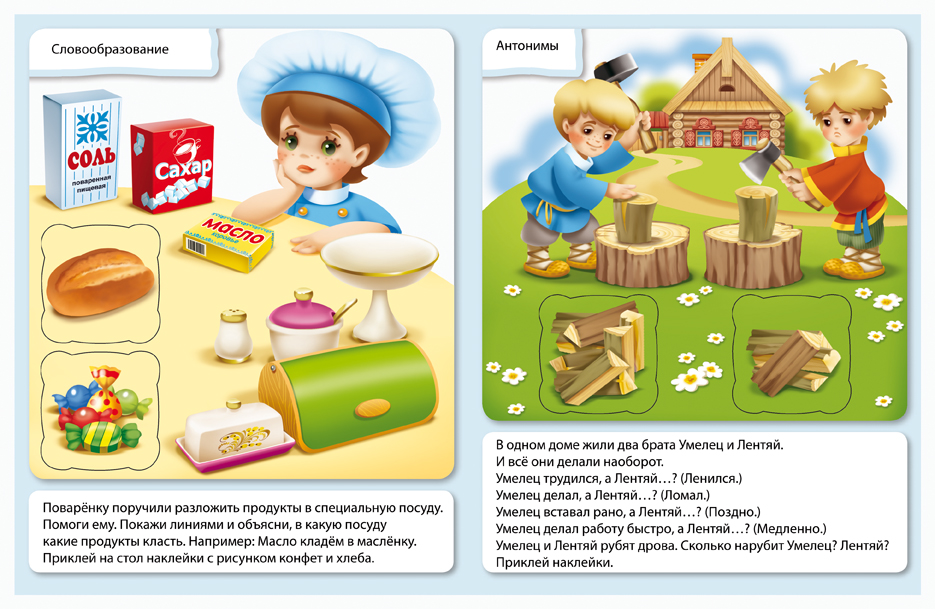 Словообразование

СОЛЬ
поваренная пищевая

Сахар

МАСЛО

Поварёнку поручили разложить продукты в специальную посуду. Помоги ему. Покажи линиями и объясни, в какую посуду какие продукты класть. Например: Масло кладём в маслёнку. Приклей на стол наклейки с рисунком конфет и хлеба.

Антонимы

В одном доме жили два брата Умелец и Лентяй.
И всё они делали наоборот.
Умелец трудился, а Лентяй…? (Ленился.)
Умелец делал, а Лентяй…? (Ломал.)
Умелец вставал рано, а Лентяй…? (Поздно.)
Умелец делал работу быстро, а Лентяй…? (Медленно.)
Умелец и Лентяй рубят дрова. Сколько нарубит Умелец? Лентяй?
Приклей наклейки.